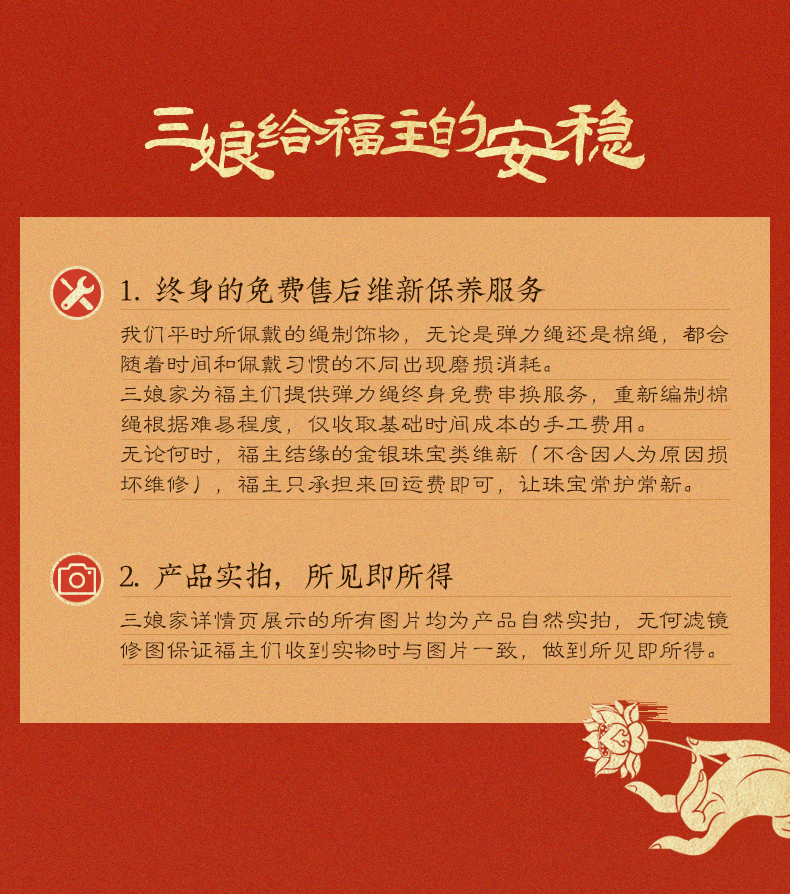 三娘给福主的安稳

1.终身的免费售后维新保养服务

我们平时所佩戴的绳制饰物，无论是弹力绳还是棉绳，都会随着时间和佩戴习惯的不同出现磨损消耗。

三娘家为福主们提供弹力绳终身免费串换服务，重新编制棉绳根据难易程度，仅收取基础时间成本的手工费用。

无论何时，福主结缘的金银珠宝类维新（不含因人为原因损坏维修），福主只承担来回运费即可，让珠宝常护常新。

2.产品实拍，所见即所得

三娘家详情页展示的所有图片均为产品自然实拍，无何滤镜修图保证福主们收到实物时与图片一致，做到所见即所得。